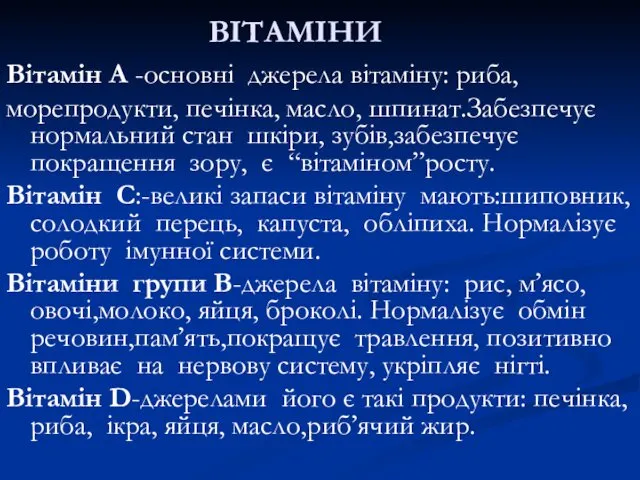 ВІТАМІНИ

Вітамін А -основні джерела вітаміну: риба, морепродукти, печінка, масло, шпинат.Забезпечує нормальний стан шкіри, зубів,забезпечує покращення зору, є “вітаміном”росту.

Вітамін С:-великі запаси вітаміну мають:шиповник, солодкий перець, капуста, обліпиха. Нормалізує роботу імунної системи.

Вітаміни групи В-джерела вітаміну: рис, м’ясо, овочі,молоко, яйця, броколі. Нормалізує обмін речовин,пам’ять,покращує травлення, позитивно впливає на нервову систему, укріпляє нігті.

Вітамін D-джерелами його є такі продукти: печінка, риба, ікра, яйця, масло,риб’ячий жир.